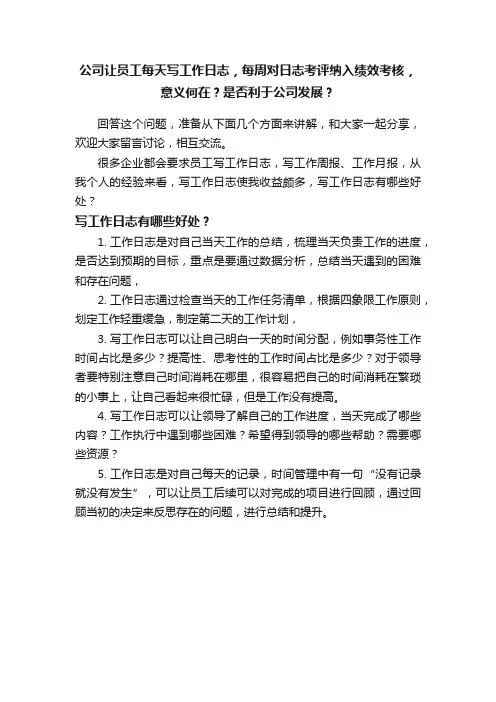 公司让员工每天写工作日志，每周对日志考评纳入绩效考核，意义何在？是否利于公司发展？

回答这个问题，准备从下面几个方面来讲解，和大家一起分享，欢迎大家留言讨论，相互交流。

很多企业都会要求员工写工作日志，写工作周报、工作月报，从我个人的经验来看，写工作日志使我收益颇多，写工作日志有哪些好处？

写工作日志有哪些好处？

1. 工作日志是对自己当天工作的总结，梳理当天负责工作的进度，是否达到预期的目标，重点是要通过数据分析，总结当天遇到的困难和存在问题，

2. 工作日志通过检查当天的工作任务清单，根据四象限工作原则，划定工作轻重缓急，制定第二天的工作计划，

3. 写工作日志可以让自己明白一天的时间分配，例如事务性工作时间占比是多少？提高性、思考性的工作时间占比是多少？对于领导者要特别注意自己时间消耗在哪里，很容易把自己的时间消耗在繁琐的小事上，让自己看起来很忙碌，但是工作没有提高。

4. 写工作日志可以让领导了解自己的工作进度，当天完成了哪些内容？工作执行中遇到哪些困难？希望得到领导的哪些帮助？需要哪些资源？

5. 工作日志是对自己每天的记录，时间管理中有一句“没有记录就没有发生”，可以让员工后续可以对完成的项目进行回顾，通过回顾当初的决定来反思存在的问题，进行总结和提升。